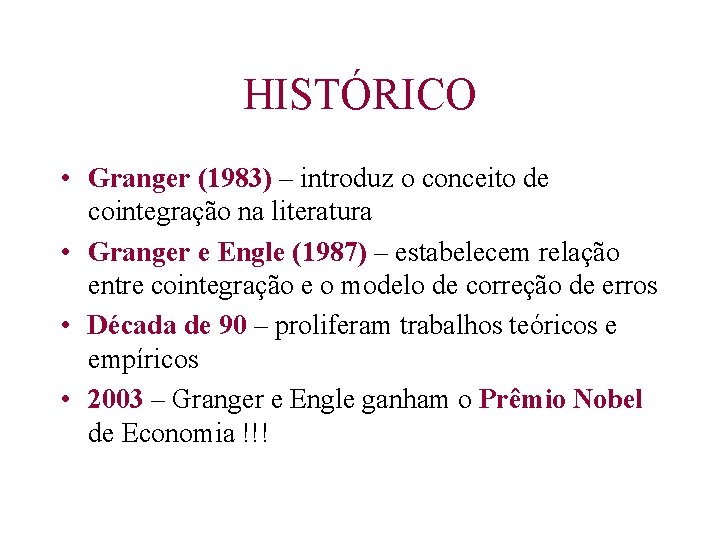 HISTÓRICO

• Granger (1983) – introduz o conceito de cointegração na literatura
• Granger e Engle (1987) – estabelecem relação entre cointegração e o modelo de correção de erros
• Década de 90 – proliferam trabalhos teóricos e empíricos
• 2003 – Granger e Engle ganham o Prêmio Nobel de Economia !!!